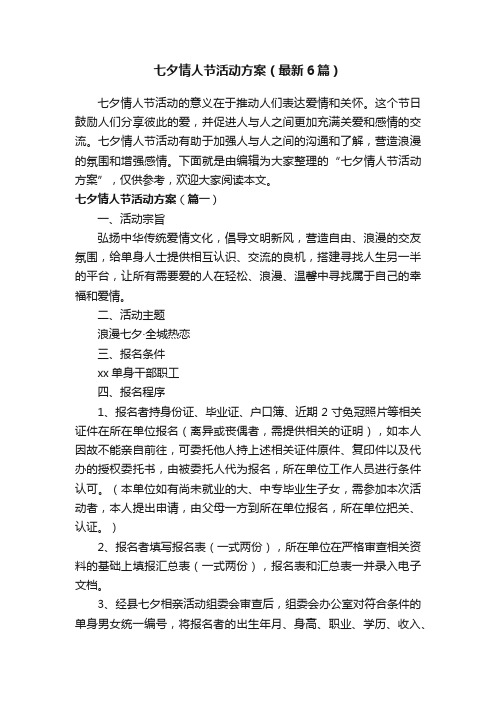 七夕情人节活动方案（最新6篇）

七夕情人节活动的意义在于推动人们表达爱情和关怀。这个节日鼓励人们分享彼此的爱，并促进人与人之间更加充满关爱和感情的交流。七夕情人节活动有助于加强人与人之间的沟通和了解，营造浪漫的氛围和增强感情。下面就是由编辑为大家整理的“七夕情人节活动方案”，仅供参考，欢迎大家阅读本文。

七夕情人节活动方案（篇一）

一、活动宗旨

弘扬中华传统爱情文化，倡导文明新风，营造自由、浪漫的交友氛围，给单身人士提供相互认识、交流的良机，搭建寻找人生另一半的平台，让所有需要爱的人在轻松、浪漫、温馨中寻找属于自己的幸福和爱情。

二、活动主题

浪漫七夕·全城热恋

三、报名条件

xx单身干部职工

四、报名程序

1、报名者持身份证、毕业证、户口簿、近期2寸免冠照片等相关证件在所在单位报名（离异或丧偶者，需提供相关的证明），如本人因故不能亲自前往，可委托他人持上述相关证件原件、复印件以及代办的授权委托书，由被委托人代为报名，所在单位工作人员进行条件认可。（本单位如有尚未就业的大、中专毕业生子女，需参加本次活动者，本人提出申请，由父母一方到所在单位报名，所在单位把关、认证。）

2、报名者填写报名表（一式两份），所在单位在严格审查相关资料的基础上填报汇总表（一式两份），报名表和汇总表一并录入电子文档。

3、经县七夕相亲活动组委会审查后，组委会办公室对符合条件的单身男女统一编号，将报名者的出生年月、身高、职业、学历、收入、